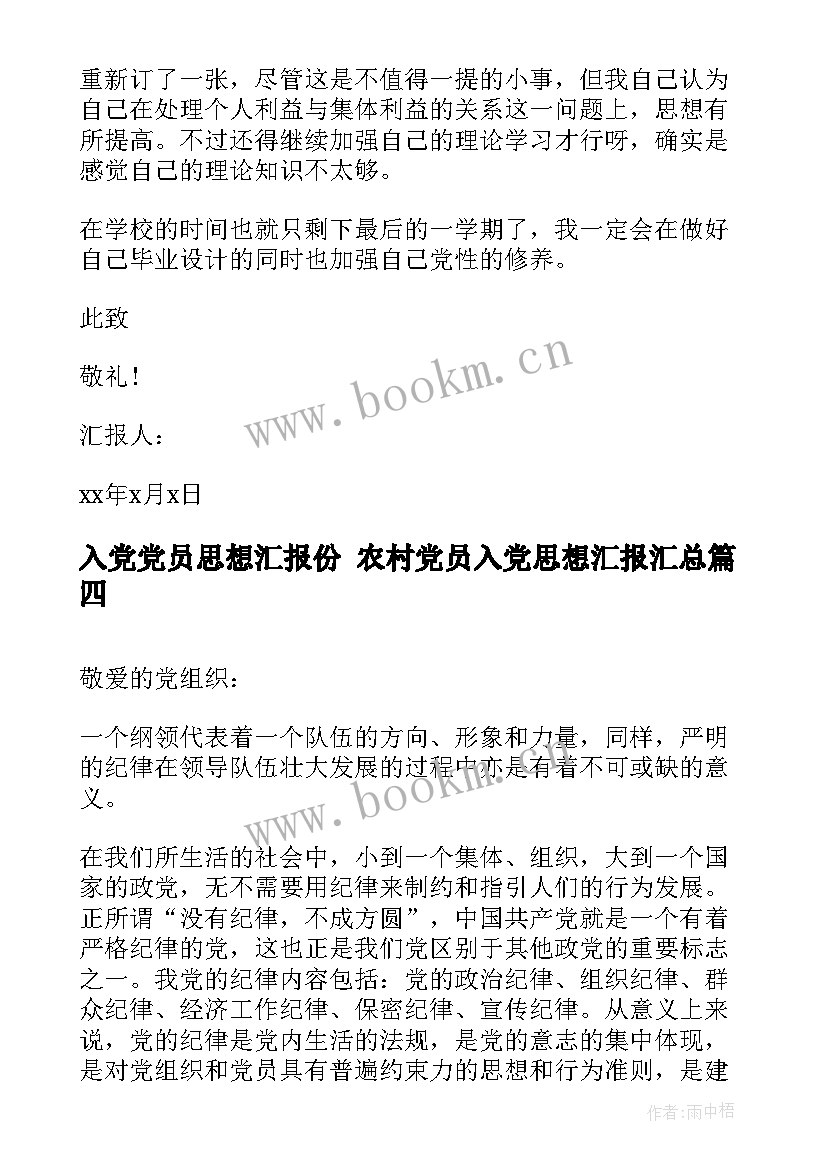 重新订了一张，尽管这是不值得一提的小事，但我自己认为自己在处理个人利益与集体利益的关系这一问题上，思想有所提高。不过还得继续加强自己的理论学习才行呀，确实是感觉自己的理论知识不太够。

在学校的时间也就只剩下最后的一学期了，我一定会在做好自己毕业设计的同时也加强自己党性的修养。

此致

敬礼！

汇报人：

xx年x月x日

www.bookm.cn

入党党员思想汇报份 农村党员入党思想汇报汇总篇四

敬爱的党组织：

一个纲领代表着一个队伍的方向、形象和力量，同样，严明的纪律在领导队伍壮大发展的过程中亦是有着不可或缺的意义。

www.bookm.cn

在我们所生活的社会中，小到一个集体、组织，大到一个国家的政党，无不需要用纪律来制约和指引人们的行为发展。正所谓“没有纪律，不成方圆”，中国共产党就是一个有着严格纪律的党，这也正是我们党区别于其他政党的重要标志之一。我党的纪律内容包括：党的政治纪律、组织纪律、群众纪律、经济工作纪律、保密纪律、宣传纪律。从意义上来说，党的纪律是党内生活的法规，是党的意志的集中体现，是对党组织和党员具有普遍约束力的思想和行为准则，是建

作者：雨中梧